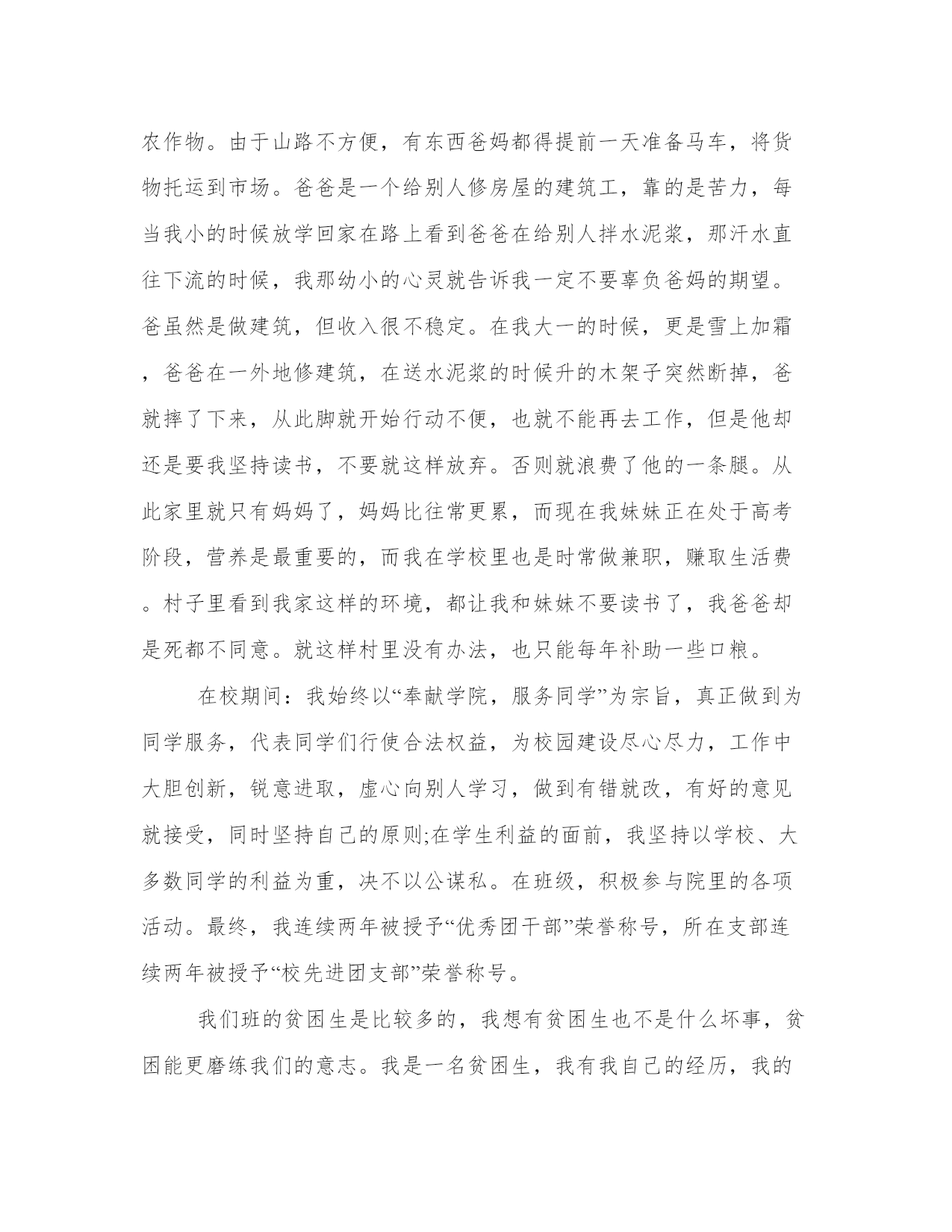 农作物。由于山路不方便，有东西爸妈都得提前一天准备马车，将货物托运到市场。爸爸是一个给别人修房屋的建筑工，靠的是苦力，每当我小的时候放学回家在路上看到爸爸在给别人拌水泥浆，那汗水直往下流的时候，我那幼小的心灵就告诉我一定不要辜负爸妈的期望。爸虽然是做建筑，但收入很不稳定。在我大一的时候，更是雪上加霜，爸爸在一外地修建筑，在送水泥浆的时候升的木架子突然断掉，爸就摔了下来，从此脚就开始行动不便，也就不能再去工作，但是他却还是要我坚持读书，不要就这样放弃。否则就浪费了他的一条腿。从此家里就只有妈妈了，妈妈比往常更累，而现在我妹妹正在处于高考阶段，营养是最重要的，而我在学校里也是时常做兼职，赚取生活费。村子里看到我家这样的环境，都让我和妹妹不要读书了，我爸爸却是死都不同意。就这样村里没有办法，也只能每年补助一些口粮。

在校期间：我始终以“奉献学院，服务同学”为宗旨，真正做到为同学服务，代表同学们行使合法权益，为校园建设尽心尽力，工作中大胆创新，锐意进取，虚心向别人学习，做到有错就改，有好的意见就接受，同时坚持自己的原则;在学生利益的面前，我坚持以学校、大多数同学的利益为重，决不以公谋私。在班级，积极参与院里的各项活动。最终，我连续两年被授予“优秀团干部”荣誉称号，所在支部连续两年被授予“校先进团支部”荣誉称号。

我们班的贫困生是比较多的，我想有贫困生也不是什么坏事，贫困能更磨练我们的意志。我是一名贫困生，我有我自己的经历，我的